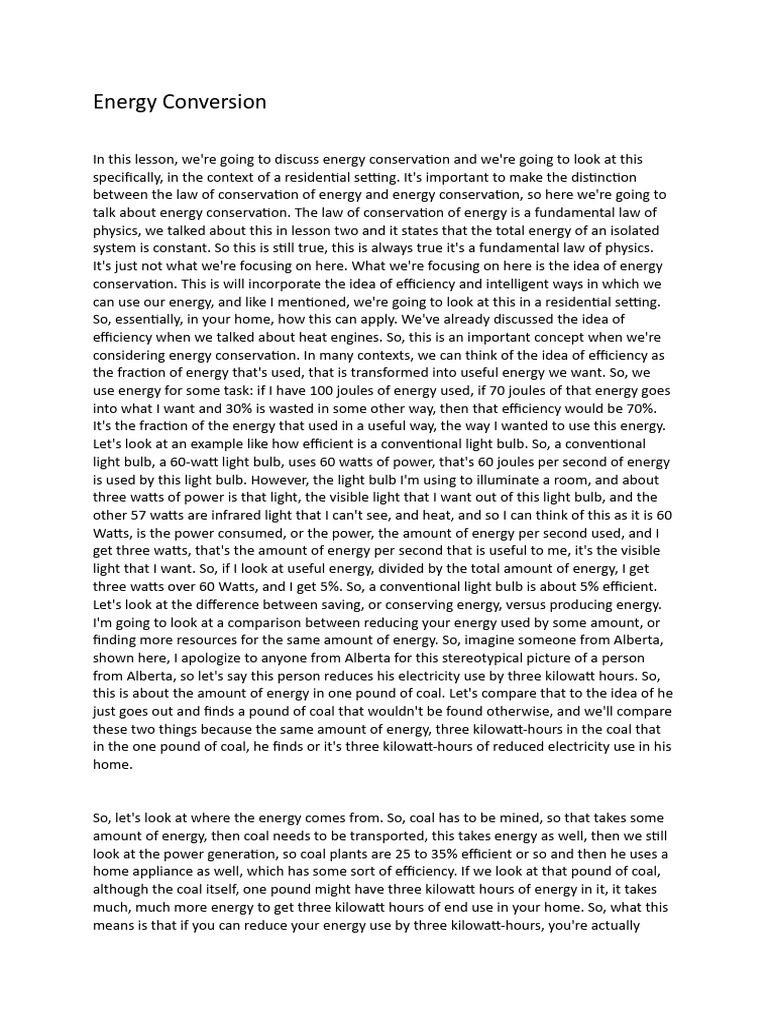 Energy Conversion

In this lesson, we're going to discuss energy conservation and we're going to look at this specifically, in the context of a residential setting. It's important to make the distinction between the law of conservation of energy and energy conservation, so here we're going to talk about energy conservation. The law of conservation of energy is a fundamental law of physics, we talked about this in lesson two and it states that the total energy of an isolated system is constant. So this is still true, this is always true it's a fundamental law of physics. It's just not what we're focusing on here. What we're focusing on here is the idea of energy conservation. This is will incorporate the idea of efficiency and intelligent ways in which we can use our energy, and like I mentioned, we're going to look at this in a residential setting. So, essentially, in your home, how this can apply. We've already discussed the idea of efficiency when we talked about heat engines. So, this is an important concept when we're considering energy conservation. In many contexts, we can think of the idea of efficiency as the fraction of energy that's used, that is transformed into useful energy we want. So, we use energy for some task: if I have 100 joules of energy used, if 70 joules of that energy goes into what I want and 30% is wasted in some other way, then that efficiency would be 70%. It's the fraction of the energy that used in a useful way, the way I wanted to use this energy. Let's look at an example like how efficient is a conventional light bulb. So, a conventional light bulb, a 60-watt light bulb, uses 60 watts of power, that's 60 joules per second of energy is used by this light bulb. However, the light bulb I'm using to illuminate a room, and about three watts of power is that light, the visible light that I want out of this light bulb, and the other 57 watts are infrared light that I can't see, and heat, and so I can think of this as it is 60 Watts, is the power consumed, or the power, the amount of energy per second used, and I get three watts, that's the amount of energy per second that is useful to me, it's the visible light that I want. So, if I look at useful energy, divided by the total amount of energy, I get three watts over 60 Watts, and I get 5%. So, a conventional light bulb is about 5% efficient. Let's look at the difference between saving, or conserving energy, versus producing energy. I'm going to look at a comparison between reducing your energy used by some amount, or finding more resources for the same amount of energy. So, imagine someone from Alberta, shown here, I apologize to anyone from Alberta for this stereotypical picture of a person from Alberta, so let's say this person reduces his electricity use by three kilowatt hours. So, this is about the amount of energy in one pound of coal. Let's compare that to the idea of he just goes out and finds a pound of coal that wouldn't be found otherwise, and we'll compare these two things because the same amount of energy, three kilowatt-hours in the coal that in the one pound of coal, he finds or it's three kilowatt-hours of reduced electricity use in his home.

So, let's look at where the energy comes from. So, coal has to be mined, so that takes some amount of energy, then coal needs to be transported, this takes energy as well, then we still look at the power generation, so coal plants are 25 to 35% efficient or so and then he uses a home appliance as well, which has some sort of efficiency. If we look at that pound of coal, although the coal itself, one pound might have three kilowatt hours of energy in it, it takes much, much more energy to get three kilowatt hours of end use in your home. So, what this means is that if you can reduce your energy use by three kilowatt-hours, you're actually